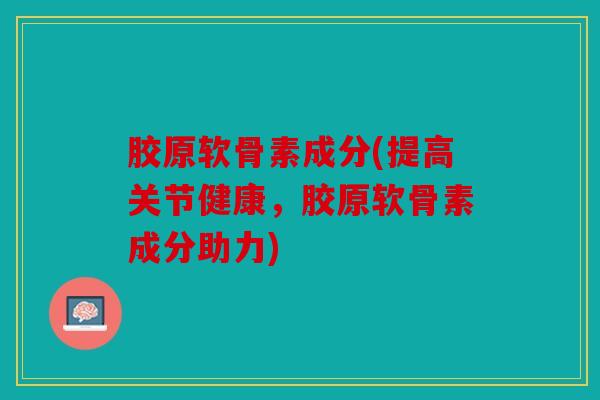 胶原软骨素成分(提高关节健康，胶原软骨素成分助力)